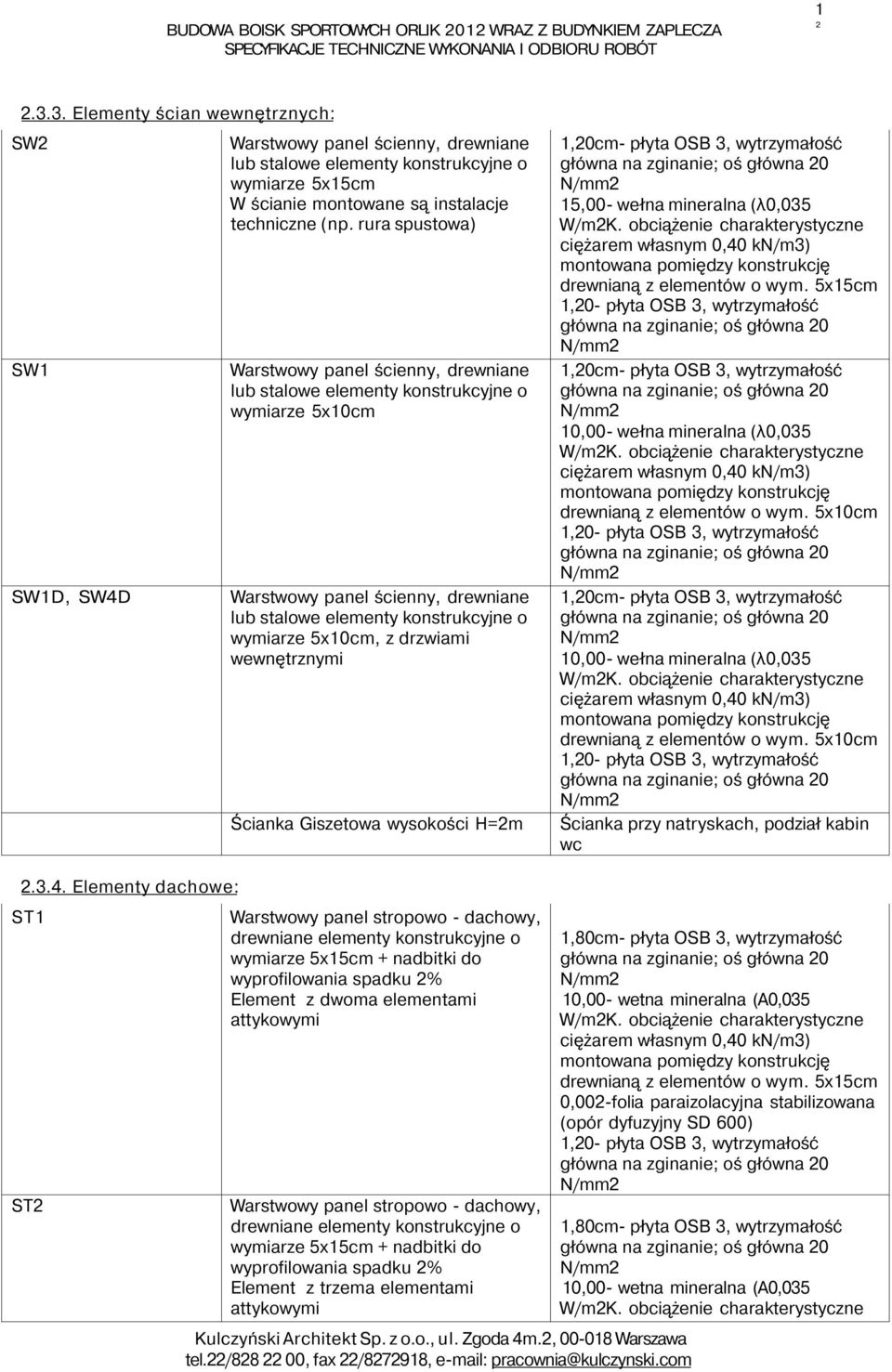 BUDOWA BOISK SPORTOWYCH ORLIK 2012 WRAZ Z BUDYNKIEM ZAPLECZA
SPECYFIKACJE TECHNICZNE WYKONANIA I ODBIORU ROBÓT

1
2

2.3.3. Elementy ścian wewnętrznych:

| | | |
|---|---|---|
| SW2 | Warstwowy panel ścienny, drewniane lub stalowe elementy konstrukcyjne o wymiarze 5x15cm W ścianie montowane są instalacje techniczne (np. rura spustowa) | 1,20cm- płyta OSB 3, wytrzymałość główna na zginanie; oś główna 20 N/mm2 15,00- wełna mineralna (λ0,035 W/m2K. obciążenie charakterystyczne ciężarem własnym 0,40 kN/m3) montowana pomiędzy konstrukcję drewnianą z elementów o wym. 5x15cm 1,20- płyta OSB 3, wytrzymałość główna na zginanie; oś główna 20 N/mm2 |
| SW1 | Warstwowy panel ścienny, drewniane lub stalowe elementy konstrukcyjne o wymiarze 5x10cm | 1,20cm- płyta OSB 3, wytrzymałość główna na zginanie; oś główna 20 N/mm2 10,00- wełna mineralna (λ0,035 W/m2K. obciążenie charakterystyczne ciężarem własnym 0,40 kN/m3) montowana pomiędzy konstrukcję drewnianą z elementów o wym. 5x10cm 1,20- płyta OSB 3, wytrzymałość główna na zginanie; oś główna 20 N/mm2 |
| SW1D, SW4D | Warstwowy panel ścienny, drewniane lub stalowe elementy konstrukcyjne o wymiarze 5x10cm, z drzwiami wewnętrznymi | 1,20cm- płyta OSB 3, wytrzymałość główna na zginanie; oś główna 20 N/mm2 10,00- wełna mineralna (λ0,035 W/m2K. obciążenie charakterystyczne ciężarem własnym 0,40 kN/m3) montowana pomiędzy konstrukcję drewnianą z elementów o wym. 5x10cm 1,20- płyta OSB 3, wytrzymałość główna na zginanie; oś główna 20 N/mm2 |
| | Ścianka Giszetowa wysokości H=2m | Ścianka przy natryskach, podział kabin wc |

2.3.4. Elementy dachowe:

| | | |
|---|---|---|
| ST1 | Warstwowy panel stropowo - dachowy, drewniane elementy konstrukcyjne o wymiarze 5x15cm + nadbitki do wyprofilowania spadku 2% Element z dwoma elementami attykowymi | 1,80cm- płyta OSB 3, wytrzymałość główna na zginanie; oś główna 20 N/mm2 10,00- wetna mineralna (A0,035 W/m2K. obciążenie charakterystyczne ciężarem własnym 0,40 kN/m3) montowana pomiędzy konstrukcję drewnianą z elementów o wym. 5x15cm 0,002-folia paraizolacyjna stabilizowana (opór dyfuzyjny SD 600) 1,20- płyta OSB 3, wytrzymałość główna na zginanie; oś główna 20 N/mm2 |
| ST2 | Warstwowy panel stropowo - dachowy, drewniane elementy konstrukcyjne o wymiarze 5x15cm + nadbitki do wyprofilowania spadku 2% Element z trzema elementami attykowymi | 1,80cm- płyta OSB 3, wytrzymałość główna na zginanie; oś główna 20 N/mm2 10,00- wetna mineralna (A0,035 W/m2K. obciążenie charakterystyczne |

Kulczyński Architekt Sp. z o.o., ul. Zgoda 4m.2, 00-018 Warszawa
tel.22/828 22 00, fax 22/8272918, e-mail: pracownia@kulczynski.com